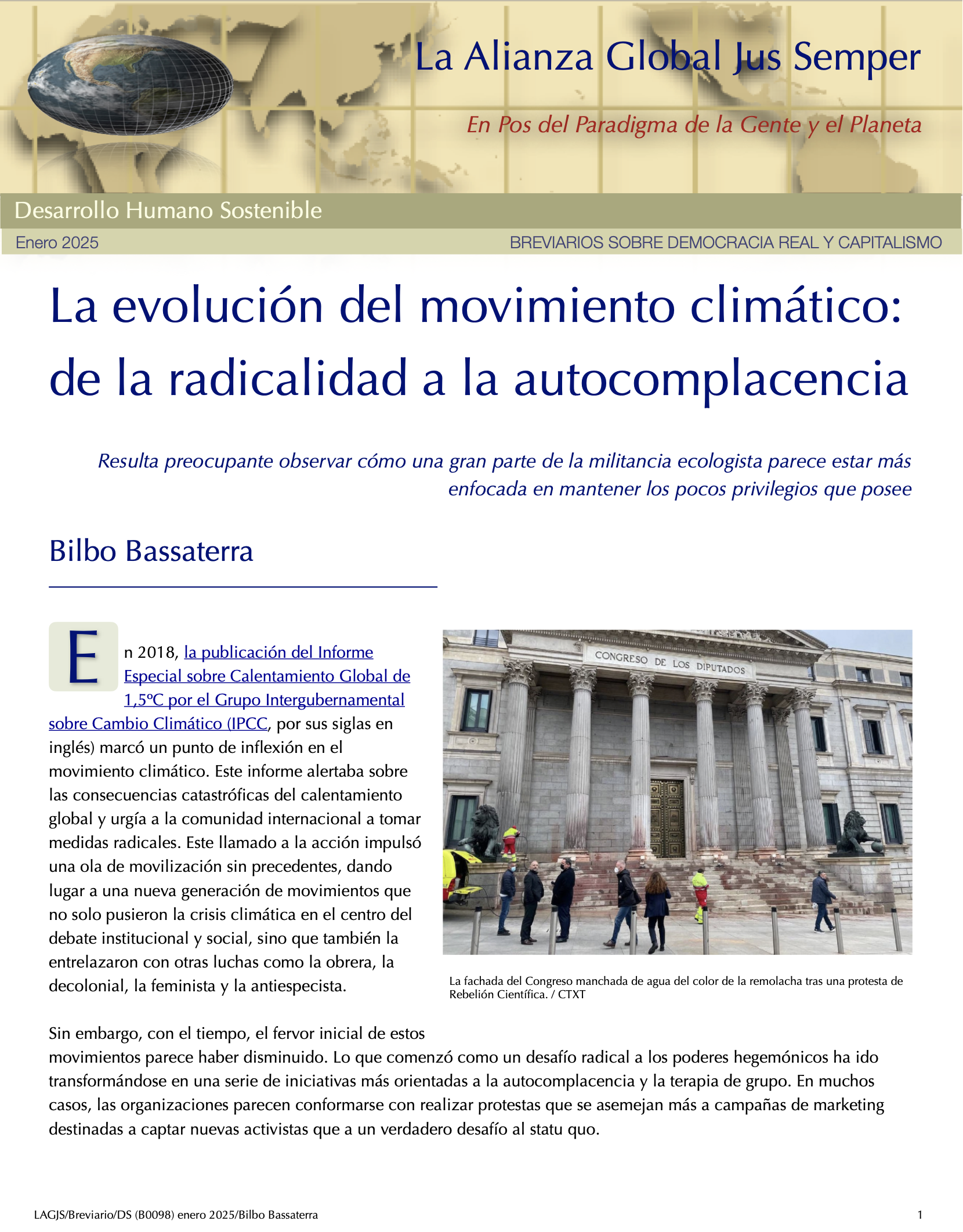 La Alianza Global Jus Semper

En Pos del Paradigma de la Gente y el Planeta

Desarrollo Humano Sostenible

Enero 2025

BREVIARIOS SOBRE DEMOCRACIA REAL Y CAPITALISMO

La evolución del movimiento climático: de la radicalidad a la autocomplacencia

Resulta preocupante observar cómo una gran parte de la militancia ecologista parece estar más enfocada en mantener los pocos privilegios que posee

Bilbo Bassaterra

En 2018, la publicación del Informe Especial sobre Calentamiento Global de 1,5ºC por el Grupo Intergubernamental sobre Cambio Climático (IPCC, por sus siglas en inglés) marcó un punto de inflexión en el movimiento climático. Este informe alertaba sobre las consecuencias catastróficas del calentamiento global y urgía a la comunidad internacional a tomar medidas radicales. Este llamado a la acción impulsó una ola de movilización sin precedentes, dando lugar a una nueva generación de movimientos que no solo pusieron la crisis climática en el centro del debate institucional y social, sino que también la entrelazaron con otras luchas como la obrera, la decolonial, la feminista y la antiespecista.

CONGRESO DE LOS DIPUTADOS

La fachada del Congreso manchada de agua del color de la remolacha tras una protesta de Rebelión Científica. / CTXT

Sin embargo, con el tiempo, el fervor inicial de estos movimientos parece haber disminuido. Lo que comenzó como un desafío radical a los poderes hegemónicos ha ido transformándose en una serie de iniciativas más orientadas a la autocomplacencia y la terapia de grupo. En muchos casos, las organizaciones parecen conformarse con realizar protestas que se asemejan más a campañas de marketing destinadas a captar nuevas activistas que a un verdadero desafío al statu quo.

LAGJS/Breviario/DS (B0098) enero 2025/Bilbo Bassaterra

1